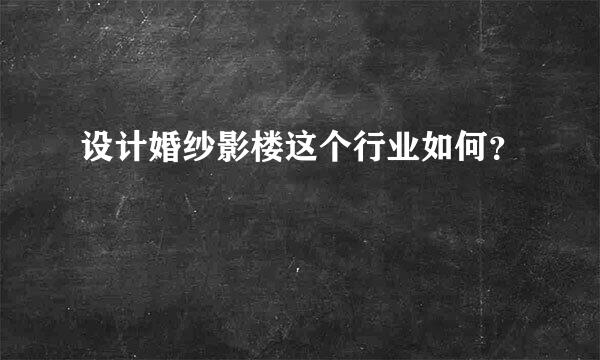 设计婚纱影楼这个行业如何?